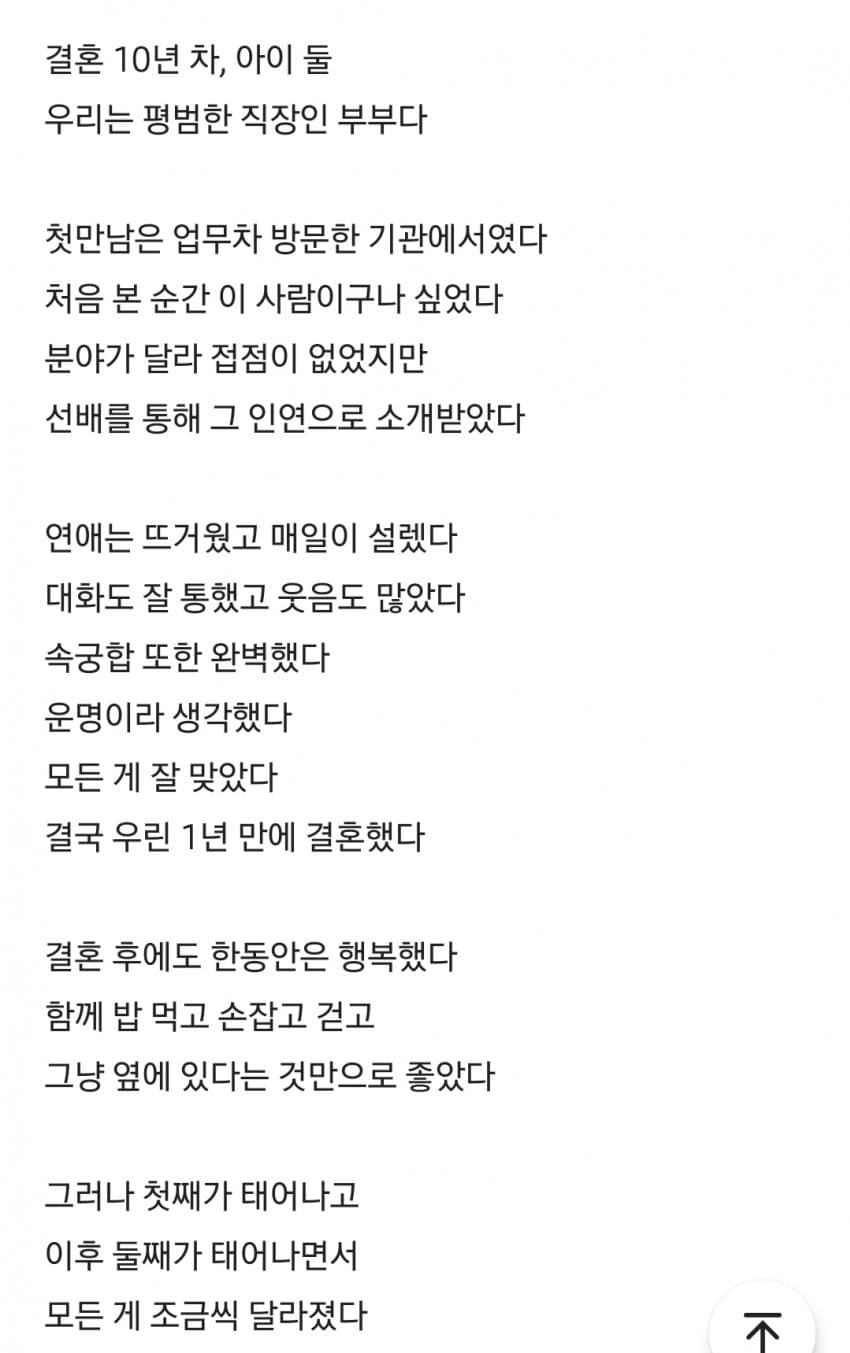 결혼 10년 차, 아이 둘
우리는 평범한 직장인 부부다

첫만남은 업무차 방문한 기관에서였다
처음 본 순간 이 사람이구나 싶었다
분야가 달라 접점이 없었지만
선배를 통해 그 인연으로 소개받았다

연애는 뜨거웠고 매일이 설렜다
대화도 잘 통했고 웃음도 많았다
속궁합 또한 완벽했다
운명이라 생각했다
모든 게 잘 맞았다
결국 우린 1년 만에 결혼했다

결혼 후에도 한동안은 행복했다
함께 밥 먹고 손잡고 걷고
그냥 옆에 있다는 것만으로 좋았다

그러나 첫째가 태어나고
이후 둘째가 태어나면서
모든 게 조금씩 달라졌다